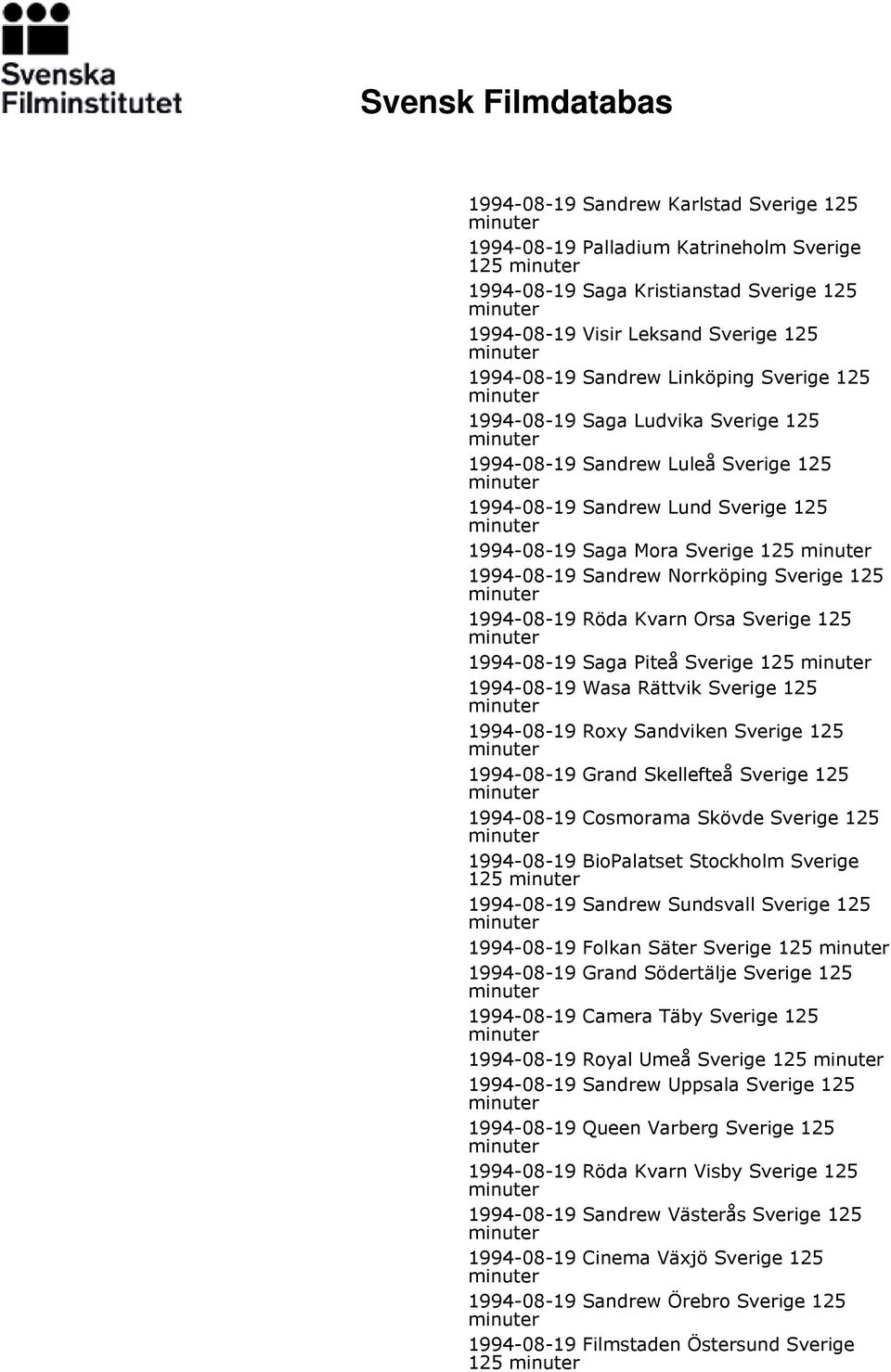 Svenska Filminstitutet

Svensk Filmdatabas

1994-08-19 Sandrew Karlstad Sverige 125 minuter

1994-08-19 Palladium Katrineholm Sverige 125 minuter

1994-08-19 Saga Kristianstad Sverige 125 minuter

1994-08-19 Visir Leksand Sverige 125 minuter

1994-08-19 Sandrew Linköping Sverige 125 minuter

1994-08-19 Saga Ludvika Sverige 125 minuter

1994-08-19 Sandrew Luleå Sverige 125 minuter

1994-08-19 Sandrew Lund Sverige 125 minuter

1994-08-19 Saga Mora Sverige 125 minuter

1994-08-19 Sandrew Norrköping Sverige 125 minuter

1994-08-19 Röda Kvarn Orsa Sverige 125 minuter

1994-08-19 Saga Piteå Sverige 125 minuter

1994-08-19 Wasa Rättvik Sverige 125 minuter

1994-08-19 Roxy Sandviken Sverige 125 minuter

1994-08-19 Grand Skellefteå Sverige 125 minuter

1994-08-19 Cosmorama Skövde Sverige 125 minuter

1994-08-19 BioPalatset Stockholm Sverige 125 minuter

1994-08-19 Sandrew Sundsvall Sverige 125 minuter

1994-08-19 Folkan Säter Sverige 125 minuter

1994-08-19 Grand Södertälje Sverige 125 minuter

1994-08-19 Camera Täby Sverige 125 minuter

1994-08-19 Royal Umeå Sverige 125 minuter

1994-08-19 Sandrew Uppsala Sverige 125 minuter

1994-08-19 Queen Varberg Sverige 125 minuter

1994-08-19 Röda Kvarn Visby Sverige 125 minuter

1994-08-19 Sandrew Västerås Sverige 125 minuter

1994-08-19 Cinema Växjö Sverige 125 minuter

1994-08-19 Sandrew Örebro Sverige 125 minuter

1994-08-19 Filmstaden Östersund Sverige 125 minuter